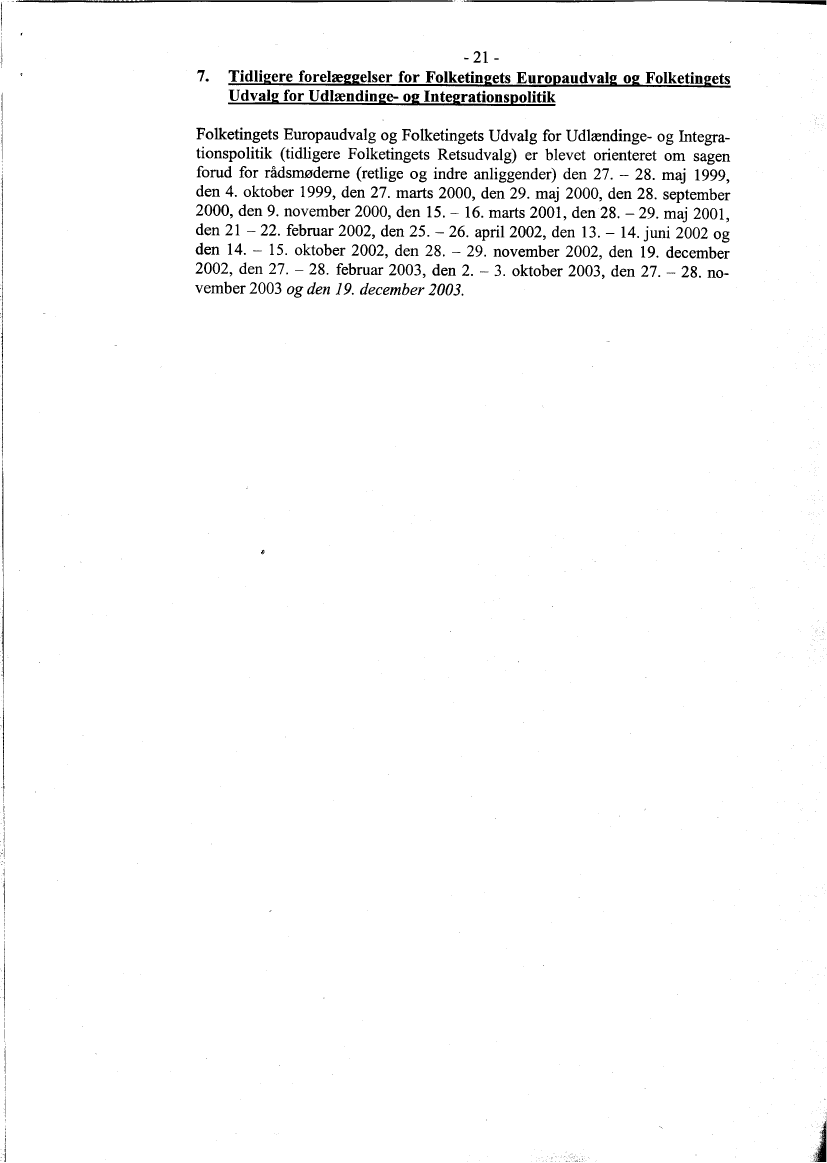 - 21 -

7. Tidligere forelæggelser for Folketingets Europaudvalg og Folketingets Udvalg for Udlændinge- og Integrationspolitik

Folketingets Europaudvalg og Folketingets Udvalg for Udlændinge- og Integrationspolitik (tidligere Folketingets Retsudvalg) er blevet orienteret om sagen forud for rådsmøderne (retlige og indre anliggender) den 27. – 28. maj 1999, den 4. oktober 1999, den 27. marts 2000, den 29. maj 2000, den 28. september 2000, den 9. november 2000, den 15. – 16. marts 2001, den 28. – 29. maj 2001, den 21 – 22. februar 2002, den 25. – 26. april 2002, den 13. – 14. juni 2002 og den 14. – 15. oktober 2002, den 28. – 29. november 2002, den 19. december 2002, den 27. – 28. februar 2003, den 2. – 3. oktober 2003, den 27. – 28. november 2003 og den 19. december 2003.